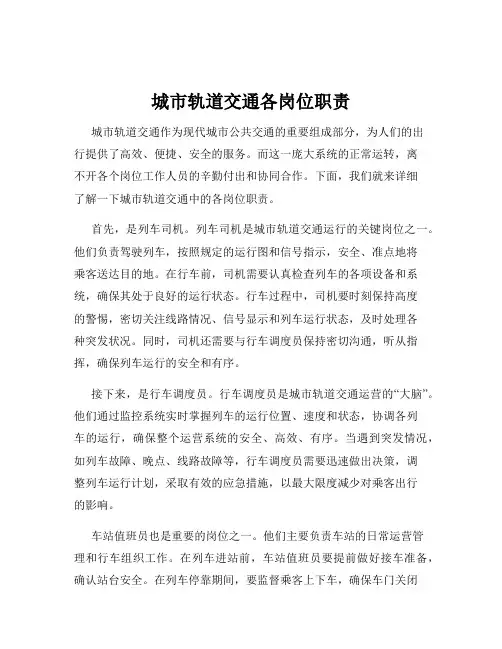 城市轨道交通各岗位职责

城市轨道交通作为现代城市公共交通的重要组成部分，为人们的出行提供了高效、便捷、安全的服务。而这一庞大系统的正常运转，离不开各个岗位工作人员的辛勤付出和协同合作。下面，我们就来详细了解一下城市轨道交通中的各岗位职责。

首先，是列车司机。列车司机是城市轨道交通运行的关键岗位之一。他们负责驾驶列车，按照规定的运行图和信号指示，安全、准点地将乘客送达目的地。在行车前，司机需要认真检查列车的各项设备和系统，确保其处于良好的运行状态。行车过程中，司机要时刻保持高度的警惕，密切关注线路情况、信号显示和列车运行状态，及时处理各种突发状况。同时，司机还需要与行车调度员保持密切沟通，听从指挥，确保列车运行的安全和有序。

接下来，是行车调度员。行车调度员是城市轨道交通运营的“大脑”。他们通过监控系统实时掌握列车的运行位置、速度和状态，协调各列车的运行，确保整个运营系统的安全、高效、有序。当遇到突发情况，如列车故障、晚点、线路故障等，行车调度员需要迅速做出决策，调整列车运行计划，采取有效的应急措施，以最大限度减少对乘客出行的影响。

车站值班员也是重要的岗位之一。他们主要负责车站的日常运营管理和行车组织工作。在列车进站前，车站值班员要提前做好接车准备，确认站台安全。在列车停靠期间，要监督乘客上下车，确保车门关闭